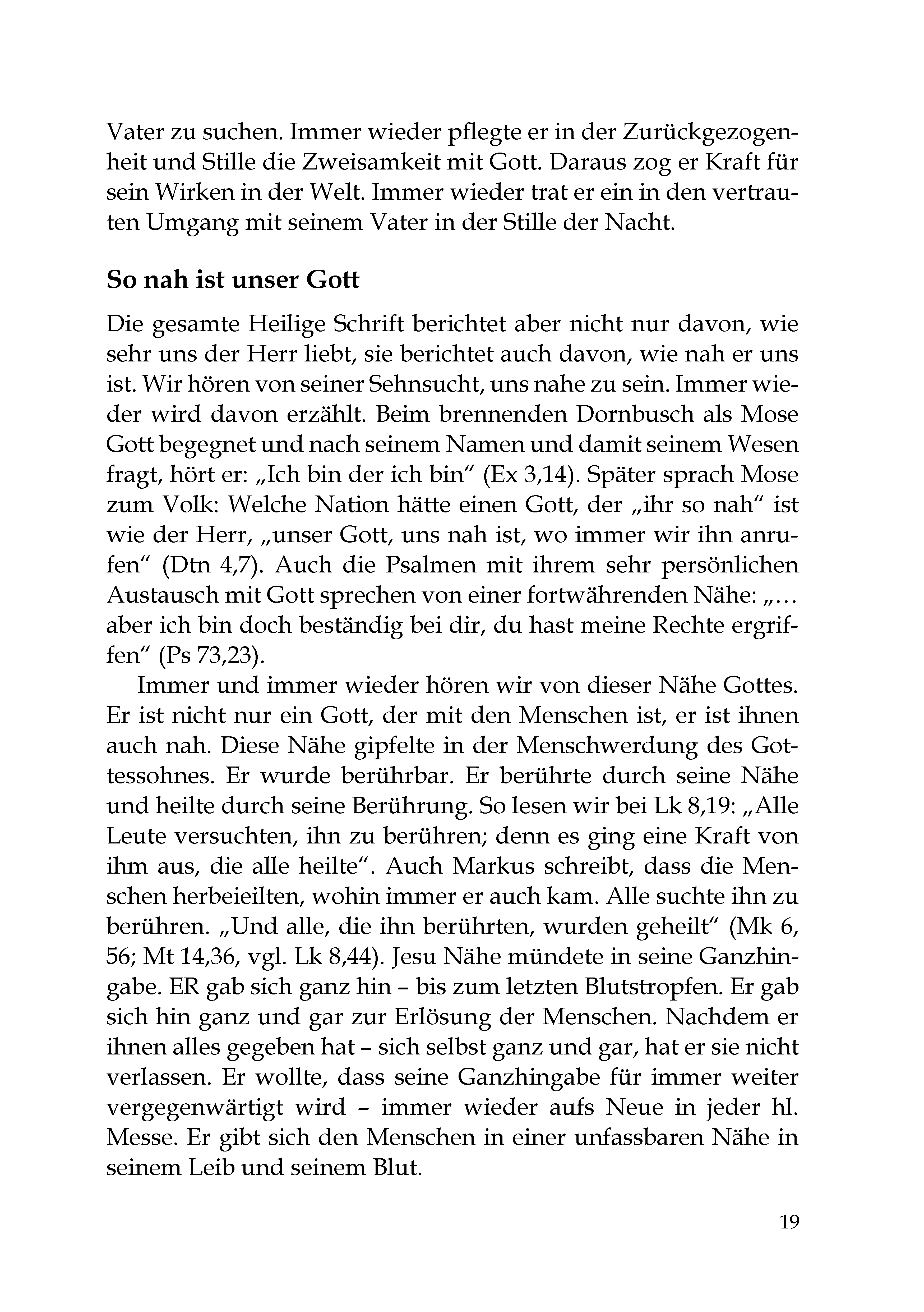 Vater zu suchen. Immer wieder pflegte er in der Zurückgezogenheit und Stille die Zweisamkeit mit Gott. Daraus zog er Kraft für sein Wirken in der Welt. Immer wieder trat er ein in den vertrauten Umgang mit seinem Vater in der Stille der Nacht.

So nah ist unser Gott

Die gesamte Heilige Schrift berichtet aber nicht nur davon, wie sehr uns der Herr liebt, sie berichtet auch davon, wie nah er uns ist. Wir hören von seiner Sehnsucht, uns nahe zu sein. Immer wieder wird davon erzählt. Beim brennenden Dornbusch als Mose Gott begegnet und nach seinem Namen und damit seinem Wesen fragt, hört er: „Ich bin der ich bin“ (Ex 3,14). Später sprach Mose zum Volk: Welche Nation hätte einen Gott, der „ihr so nah“ ist wie der Herr, „unser Gott, uns nah ist, wo immer wir ihn anrufen“ (Dtn 4,7). Auch die Psalmen mit ihrem sehr persönlichen Austausch mit Gott sprechen von einer fortwährenden Nähe: „… aber ich bin doch beständig bei dir, du hast meine Rechte ergriffen“ (Ps 73,23).

Immer und immer wieder hören wir von dieser Nähe Gottes. Er ist nicht nur ein Gott, der mit den Menschen ist, er ist ihnen auch nah. Diese Nähe gipfelte in der Menschwerdung des Gottessohnes. Er wurde berührbar. Er berührte durch seine Nähe und heilte durch seine Berührung. So lesen wir bei Lk 8,19: „Alle Leute versuchten, ihn zu berühren; denn es ging eine Kraft von ihm aus, die alle heilte“. Auch Markus schreibt, dass die Menschen herbeieilten, wohin immer er auch kam. Alle suchte ihn zu berühren. „Und alle, die ihn berührten, wurden geheilt“ (Mk 6, 56; Mt 14,36, vgl. Lk 8,44). Jesu Nähe mündete in seine Ganzhingabe. ER gab sich ganz hin – bis zum letzten Blutstropfen. Er gab sich hin ganz und gar zur Erlösung der Menschen. Nachdem er ihnen alles gegeben hat – sich selbst ganz und gar, hat er sie nicht verlassen. Er wollte, dass seine Ganzhingabe für immer weiter vergegenwärtigt wird – immer wieder aufs Neue in jeder hl. Messe. Er gibt sich den Menschen in einer unfassbaren Nähe in seinem Leib und seinem Blut.

19